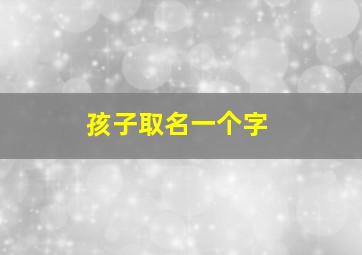 孩子取名一个字